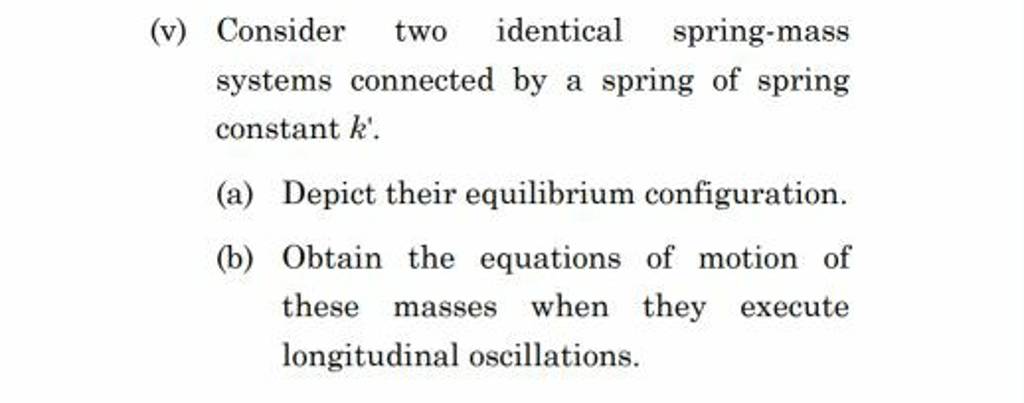 (v) Consider two identical spring-mass systems connected by a spring of spring constant $k'$.

(a) Depict their equilibrium configuration.

(b) Obtain the equations of motion of these masses when they execute longitudinal oscillations.